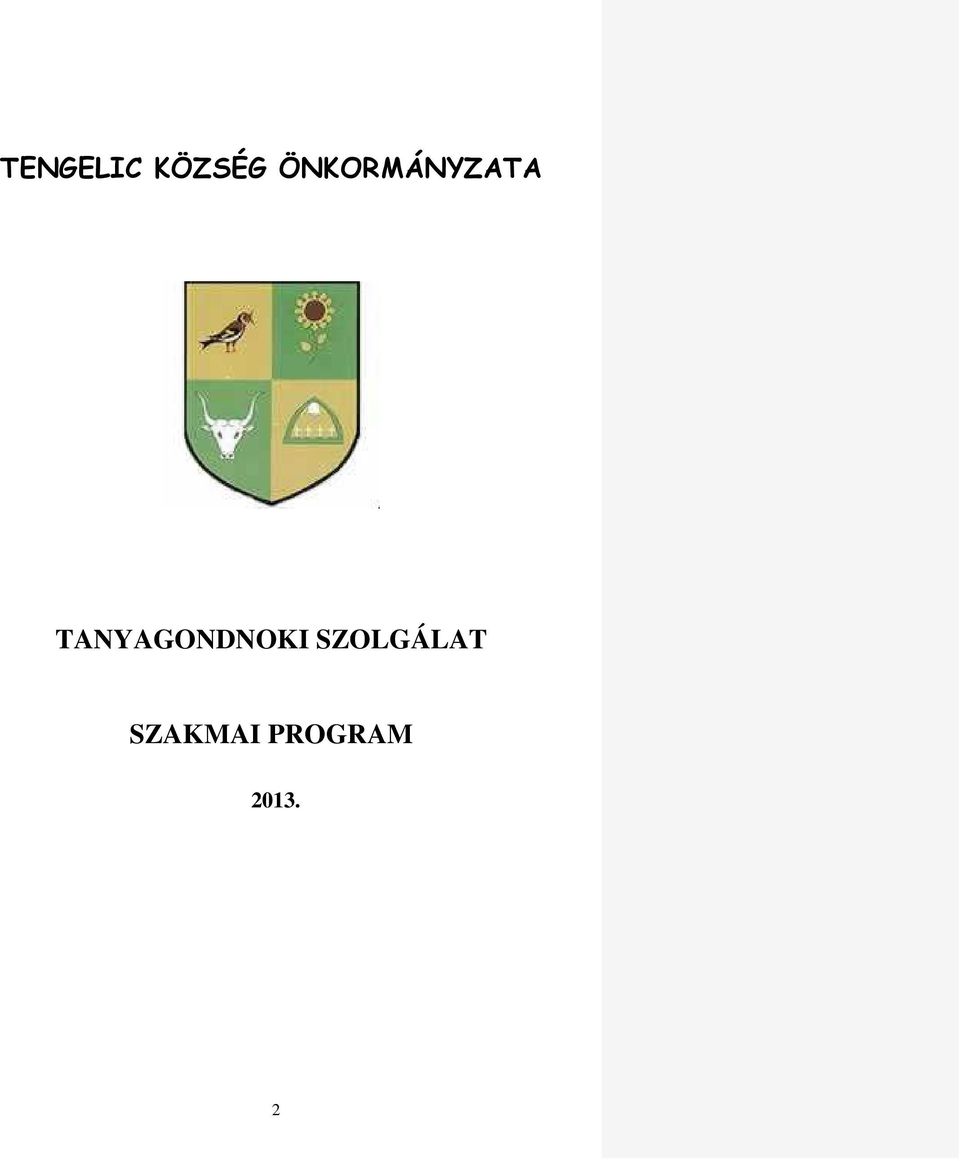 TENGELIC KÖZSÉG ÖNKORMÁNYZATA

TANYAGONDNOKI SZOLGÁLAT

SZAKMAI PROGRAM

2013.

2